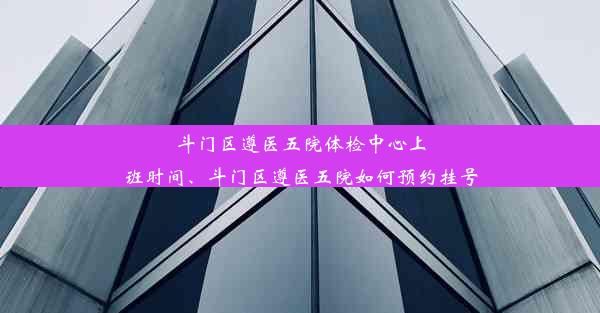 斗门区遵医五院体检中心上班时间、斗门区遵医五院如何预约挂号